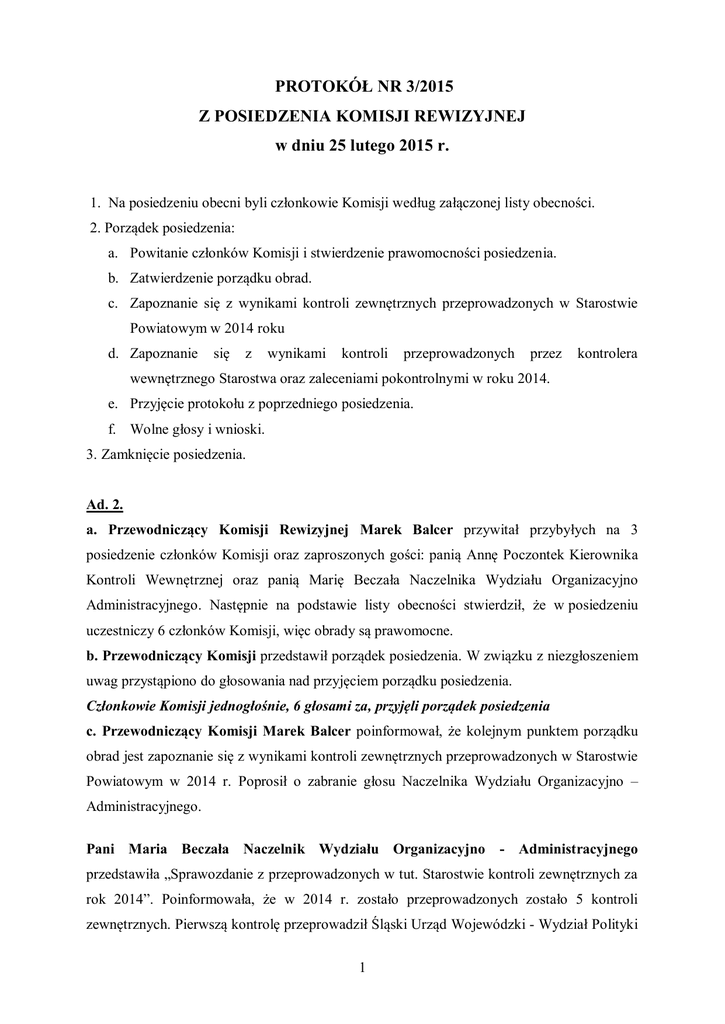 PROTOKÓŁ NR 3/2015
Z POSIEDZENIA KOMISJI REWIZYJNEJ
w dniu 25 lutego 2015 r.

1. Na posiedzeniu obecni byli członkowie Komisji według załączonej listy obecności.

2. Porządek posiedzenia:

a. Powitanie członków Komisji i stwierdzenie prawomocności posiedzenia.

b. Zatwierdzenie porządku obrad.

c. Zapoznanie się z wynikami kontroli zewnętrznych przeprowadzonych w Starostwie Powiatowym w 2014 roku

d. Zapoznanie się z wynikami kontroli przeprowadzonych przez kontrolera wewnętrznego Starostwa oraz zaleceniami pokontrolnymi w roku 2014.

e. Przyjęcie protokołu z poprzedniego posiedzenia.

f. Wolne głosy i wnioski.

3. Zamknięcie posiedzenia.

Ad. 2.

a. Przewodniczący Komisji Rewizyjnej Marek Balcer przywitał przybyłych na 3 posiedzenie członków Komisji oraz zaproszonych gości: panią Annę Poczontek Kierownika Kontroli Wewnętrznej oraz panią Marię Beczała Naczelnika Wydziału Organizacyjno Administracyjnego. Następnie na podstawie listy obecności stwierdził, że w posiedzeniu uczestniczy 6 członków Komisji, więc obrady są prawomocne.

b. Przewodniczący Komisji przedstawił porządek posiedzenia. W związku z niezgłoszeniem uwag przystąpiono do głosowania nad przyjęciem porządku posiedzenia.

Członkowie Komisji jednogłośnie, 6 głosami za, przyjęli porządek posiedzenia

c. Przewodniczący Komisji Marek Balcer poinformował, że kolejnym punktem porządku obrad jest zapoznanie się z wynikami kontroli zewnętrznych przeprowadzonych w Starostwie Powiatowym w 2014 r. Poprosił o zabranie głosu Naczelnika Wydziału Organizacyjno – Administracyjnego.

Pani Maria Beczała Naczelnik Wydziału Organizacyjno - Administracyjnego przedstawiła „Sprawozdanie z przeprowadzonych w tut. Starostwie kontroli zewnętrznych za rok 2014”. Poinformowała, że w 2014 r. zostało przeprowadzonych zostało 5 kontroli zewnętrznych. Pierwszą kontrolę przeprowadził Śląski Urząd Wojewódzki - Wydział Polityki

1